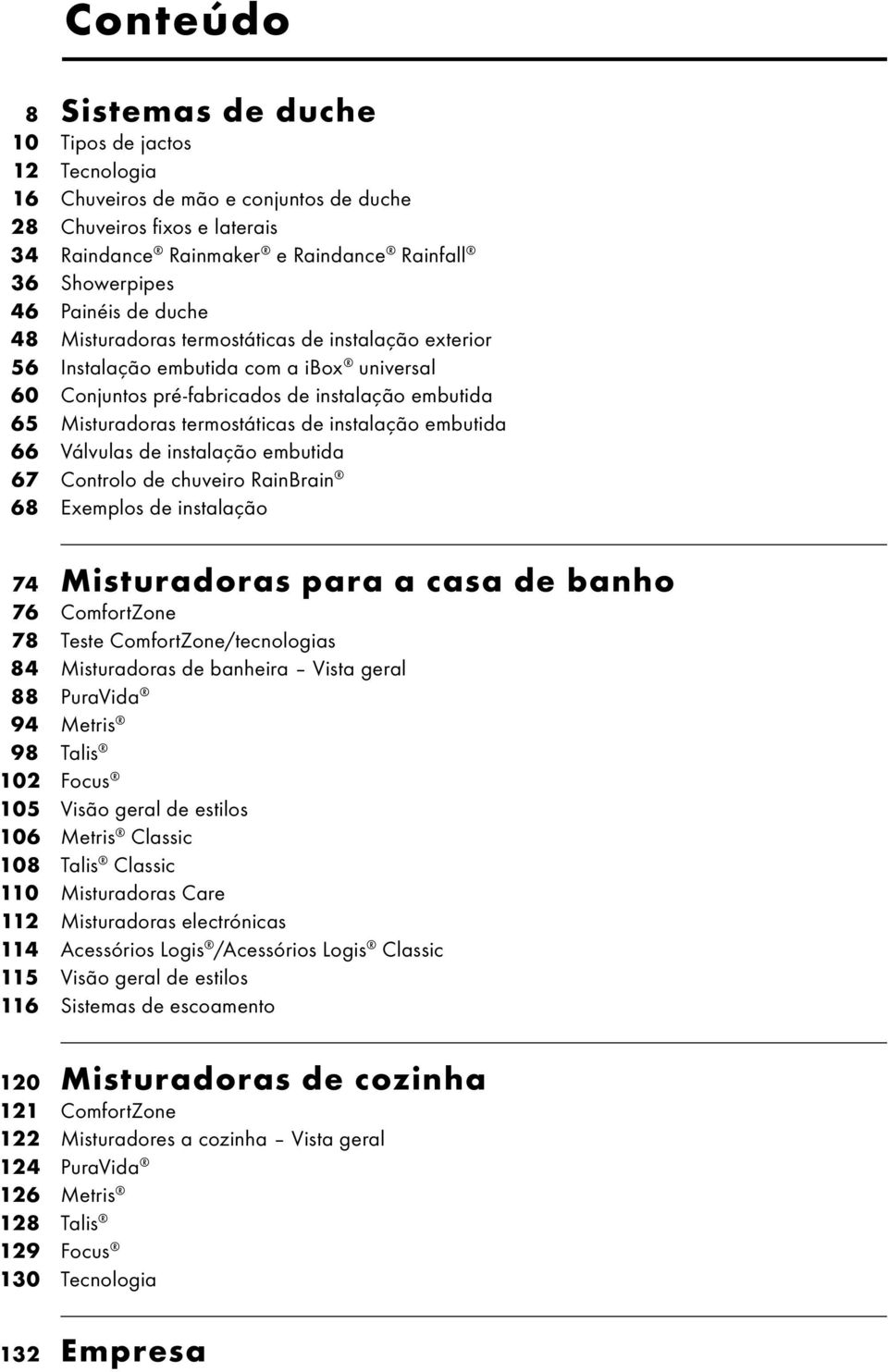 Conteúdo

8 Sistemas de duche
10 Tipos de jactos
12 Tecnologia
16 Chuveiros de mão e conjuntos de duche
28 Chuveiros fixos e laterais
34 Raindance® Rainmaker® e Raindance® Rainfall®
36 Showerpipes
46 Painéis de duche
48 Misturadoras termostáticas de instalação exterior
56 Instalação embutida com a ibox® universal
60 Conjuntos pré-fabricados de instalação embutida
65 Misturadoras termostáticas de instalação embutida
66 Válvulas de instalação embutida
67 Controlo de chuveiro RainBrain®
68 Exemplos de instalação

74 Misturadoras para a casa de banho
76 ComfortZone
78 Teste ComfortZone/tecnologias
84 Misturadoras de banheira – Vista geral
88 PuraVida®
94 Metris®
98 Talis®
102 Focus®
105 Visão geral de estilos
106 Metris® Classic
108 Talis® Classic
110 Misturadoras Care
112 Misturadoras electrónicas
114 Acessórios Logis®/Acessórios Logis® Classic
115 Visão geral de estilos
116 Sistemas de escoamento

120 Misturadoras de cozinha
121 ComfortZone
122 Misturadores a cozinha – Vista geral
124 PuraVida®
126 Metris®
128 Talis®
129 Focus®
130 Tecnologia

132 Empresa